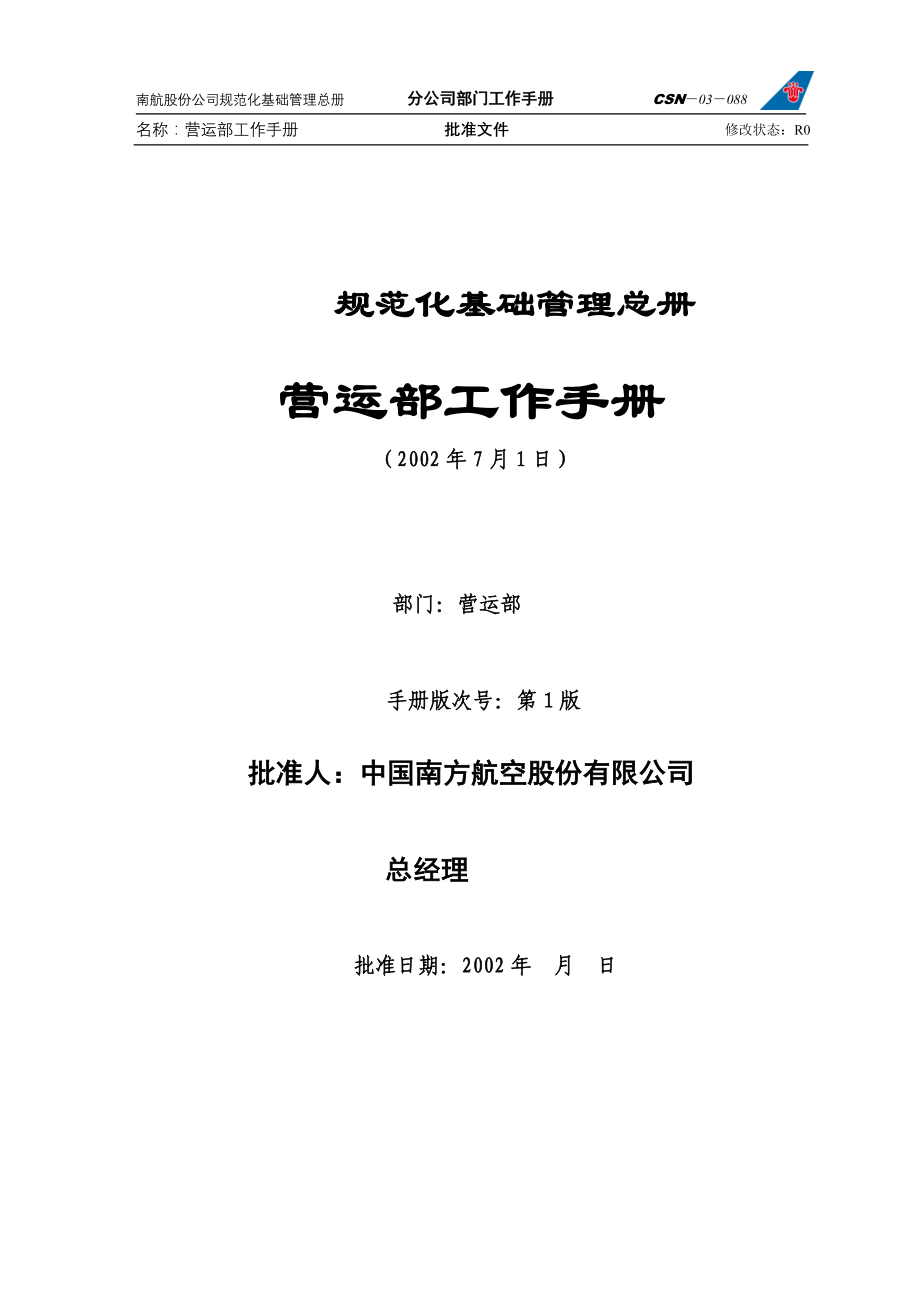 南航股份公司规范化基础管理总册　分公司部门工作手册　CSN－03－088

名称：营运部工作手册　批准文件　修改状态：R0

规范化基础管理总册

营运部工作手册

（2002 年 7 月 1 日）

部门：营运部

手册版次号：第 1 版

批准人：中国南方航空股份有限公司

总经理

批准日期：2002 年　月　日